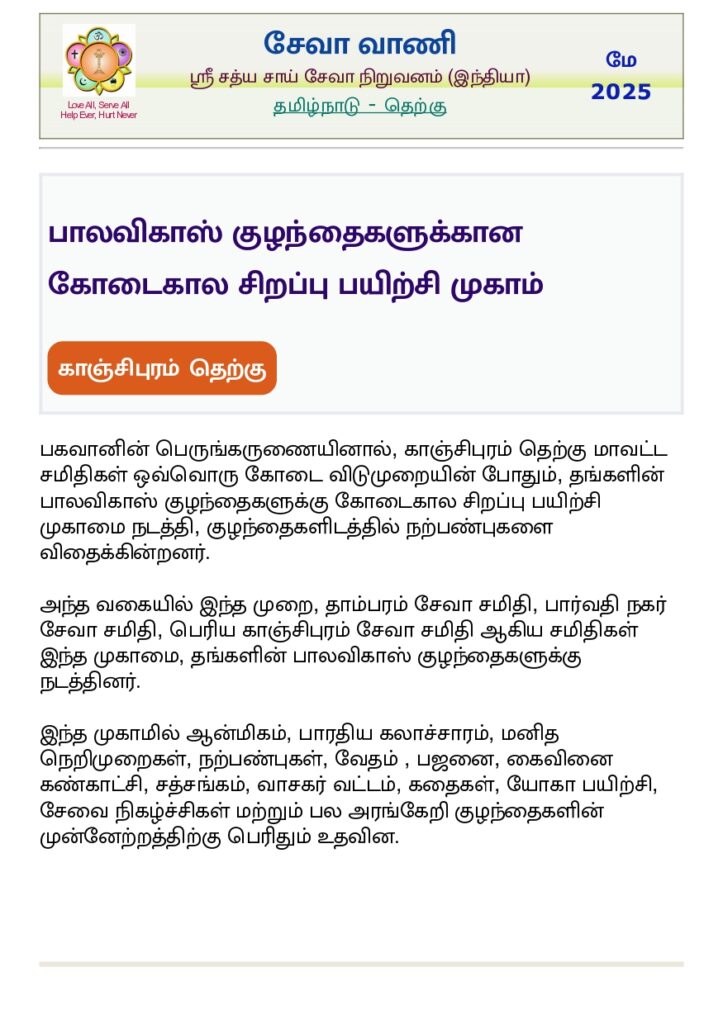 Love All, Serve All
Help Ever, Hurt Never

சேவா வாணி

ஸ்ரீ சத்ய சாய் சேவா நிறுவனம் (இந்தியா)

தமிழ்நாடு - தெற்கு

மே
2025

பாலவிகாஸ் குழந்தைகளுக்கான கோடைகால சிறப்பு பயிற்சி முகாம்

காஞ்சிபுரம் தெற்கு

பகவானின் பெருங்கருணையினால், காஞ்சிபுரம் தெற்கு மாவட்ட சமிதிகள் ஒவ்வொரு கோடை விடுமுறையின் போதும், தங்களின் பாலவிகாஸ் குழந்தைகளுக்கு கோடைகால சிறப்பு பயிற்சி முகாமை நடத்தி, குழந்தைகளிடத்தில் நற்பண்புகளை விதைக்கின்றனர்.

அந்த வகையில் இந்த முறை, தாம்பரம் சேவா சமிதி, பார்வதி நகர் சேவா சமிதி, பெரிய காஞ்சிபுரம் சேவா சமிதி ஆகிய சமிதிகள் இந்த முகாமை, தங்களின் பாலவிகாஸ் குழந்தைகளுக்கு நடத்தினர்.

இந்த முகாமில் ஆன்மிகம், பாரதிய கலாச்சாரம், மனித நெறிமுறைகள், நற்பண்புகள், வேதம் , பஜனை, கைவினை கண்காட்சி, சத்சங்கம், வாசகர் வட்டம், கதைகள், யோகா பயிற்சி, சேவை நிகழ்ச்சிகள் மற்றும் பல அரங்கேறி குழந்தைகளின் முன்னேற்றத்திற்கு பெரிதும் உதவின.